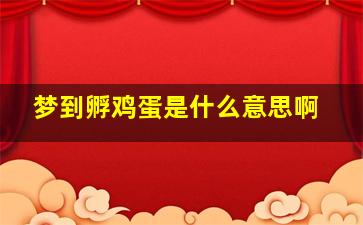 梦到孵鸡蛋是什么意思啊